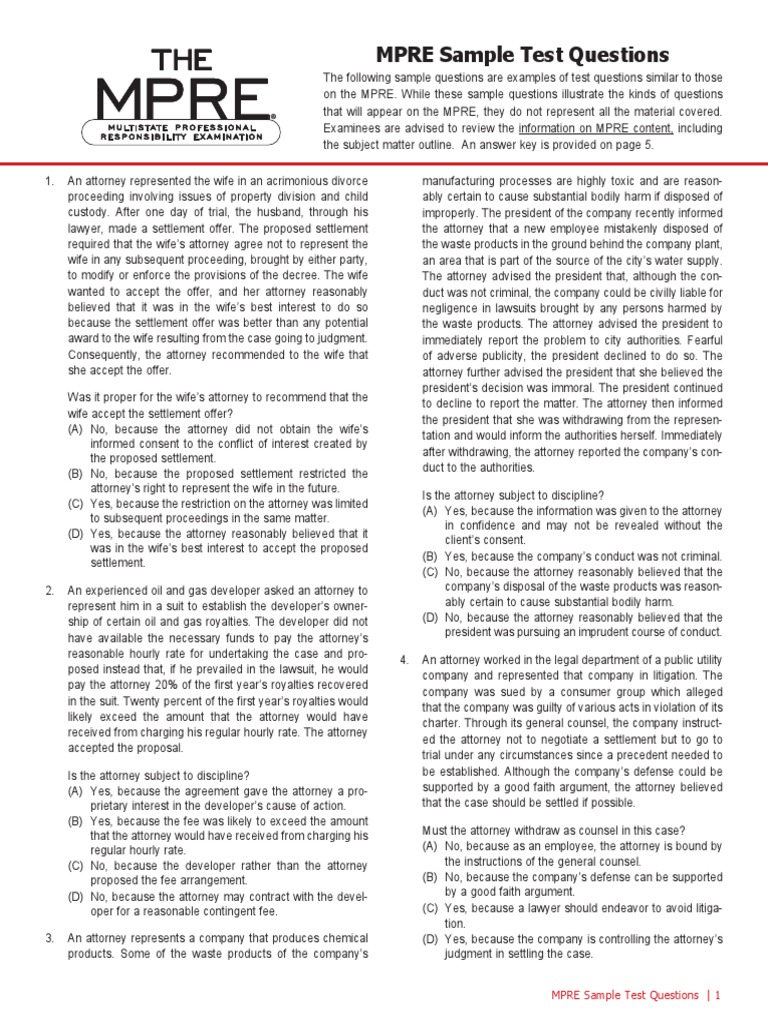 THE MPRE®
MULTISTATE PROFESSIONAL RESPONSIBILITY EXAMINATION

MPRE Sample Test Questions

The following sample questions are examples of test questions similar to those on the MPRE. While these sample questions illustrate the kinds of questions that will appear on the MPRE, they do not represent all the material covered. Examinees are advised to review the information on MPRE content, including the subject matter outline. An answer key is provided on page 5.

1. An attorney represented the wife in an acrimonious divorce proceeding involving issues of property division and child custody. After one day of trial, the husband, through his lawyer, made a settlement offer. The proposed settlement required that the wife's attorney agree not to represent the wife in any subsequent proceeding, brought by either party, to modify or enforce the provisions of the decree. The wife wanted to accept the offer, and her attorney reasonably believed that it was in the wife's best interest to do so because the settlement offer was better than any potential award to the wife resulting from the case going to judgment. Consequently, the attorney recommended to the wife that she accept the offer.

Was it proper for the wife's attorney to recommend that the wife accept the settlement offer?
(A) No, because the attorney did not obtain the wife's informed consent to the conflict of interest created by the proposed settlement.
(B) No, because the proposed settlement restricted the attorney's right to represent the wife in the future.
(C) Yes, because the restriction on the attorney was limited to subsequent proceedings in the same matter.
(D) Yes, because the attorney reasonably believed that it was in the wife's best interest to accept the proposed settlement.

2. An experienced oil and gas developer asked an attorney to represent him in a suit to establish the developer's ownership of certain oil and gas royalties. The developer did not have available the necessary funds to pay the attorney's reasonable hourly rate for undertaking the case and proposed instead that, if he prevailed in the lawsuit, he would pay the attorney 20% of the first year's royalties recovered in the suit. Twenty percent of the first year's royalties would likely exceed the amount that the attorney would have received from charging his regular hourly rate. The attorney accepted the proposal.

Is the attorney subject to discipline?
(A) Yes, because the agreement gave the attorney a proprietary interest in the developer's cause of action.
(B) Yes, because the fee was likely to exceed the amount that the attorney would have received from charging his regular hourly rate.
(C) No, because the developer rather than the attorney proposed the fee arrangement.
(D) No, because the attorney may contract with the developer for a reasonable contingent fee.

3. An attorney represents a company that produces chemical products. Some of the waste products of the company's manufacturing processes are highly toxic and are reasonably certain to cause substantial bodily harm if disposed of improperly. The president of the company recently informed the attorney that a new employee mistakenly disposed of the waste products in the ground behind the company plant, an area that is part of the source of the city's water supply. The attorney advised the president that, although the conduct was not criminal, the company could be civilly liable for negligence in lawsuits brought by any persons harmed by the waste products. The attorney advised the president to immediately report the problem to city authorities. Fearful of adverse publicity, the president declined to do so. The attorney further advised the president that she believed the president's decision was immoral. The president continued to decline to report the matter. The attorney then informed the president that she was withdrawing from the representation and would inform the authorities herself. Immediately after withdrawing, the attorney reported the company's conduct to the authorities.

Is the attorney subject to discipline?
(A) Yes, because the information was given to the attorney in confidence and may not be revealed without the client's consent.
(B) Yes, because the company's conduct was not criminal.
(C) No, because the attorney reasonably believed that the company's disposal of the waste products was reasonably certain to cause substantial bodily harm.
(D) No, because the attorney reasonably believed that the president was pursuing an imprudent course of conduct.

4. An attorney worked in the legal department of a public utility company and represented that company in litigation. The company was sued by a consumer group which alleged that the company was guilty of various acts in violation of its charter. Through its general counsel, the company instructed the attorney not to negotiate a settlement but to go to trial under any circumstances since a precedent needed to be established. Although the company's defense could be supported by a good faith argument, the attorney believed that the case should be settled if possible.

Must the attorney withdraw as counsel in this case?
(A) No, because as an employee, the attorney is bound by the instructions of the general counsel.
(B) No, because the company's defense can be supported by a good faith argument.
(C) Yes, because a lawyer should endeavor to avoid litigation.
(D) Yes, because the company is controlling the attorney's judgment in settling the case.

MPRE Sample Test Questions | 1